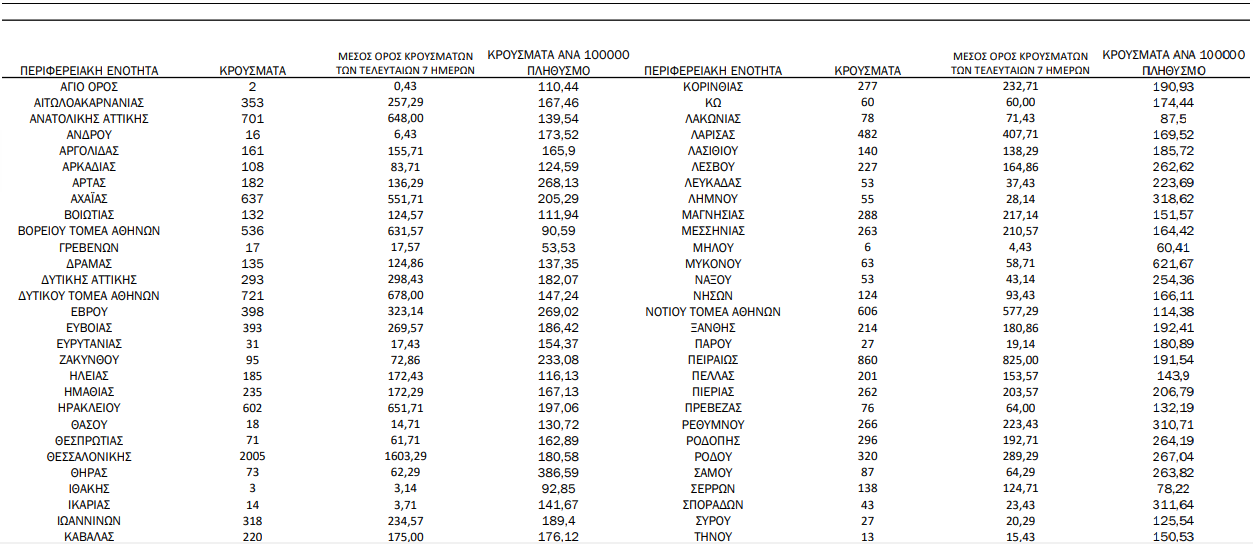 | ΠΕΡΙΦΕΡΕΙΑΚΗ ΕΝΟΤΗΤΑ | ΚΡΟΥΣΜΑΤΑ | ΜΕΣΟΣ ΟΡΟΣ ΚΡΟΥΣΜΑΤΩΝ ΤΩΝ ΤΕΛΕΥΤΑΙΩΝ 7 ΗΜΕΡΩΝ | ΚΡΟΥΣΜΑΤΑ ΑΝΑ 100000 ΠΛΗΘΥΣΜΟ |
|---|---|---|---|
| ΑΓΙΟ ΟΡΟΣ | 2 | 0,43 | 110,44 |
| ΑΙΤΩΛΟΑΚΑΡΝΑΝΙΑΣ | 353 | 257,29 | 167,46 |
| ΑΝΑΤΟΛΙΚΗΣ ΑΤΤΙΚΗΣ | 701 | 648,00 | 139,54 |
| ΑΝΔΡΟΥ | 16 | 6,43 | 173,52 |
| ΑΡΓΟΛΙΔΑΣ | 161 | 155,71 | 165,9 |
| ΑΡΚΑΔΙΑΣ | 108 | 83,71 | 124,59 |
| ΑΡΤΑΣ | 182 | 136,29 | 268,13 |
| ΑΧΑΪΑΣ | 637 | 551,71 | 205,29 |
| ΒΟΙΩΤΙΑΣ | 132 | 124,57 | 111,94 |
| ΒΟΡΕΙΟΥ ΤΟΜΕΑ ΑΘΗΝΩΝ | 536 | 631,57 | 90,59 |
| ΓΡΕΒΕΝΩΝ | 17 | 17,57 | 53,53 |
| ΔΡΑΜΑΣ | 135 | 124,86 | 137,35 |
| ΔΥΤΙΚΗΣ ΑΤΤΙΚΗΣ | 293 | 298,43 | 182,07 |
| ΔΥΤΙΚΟΥ ΤΟΜΕΑ ΑΘΗΝΩΝ | 721 | 678,00 | 147,24 |
| ΕΒΡΟΥ | 398 | 323,14 | 269,02 |
| ΕΥΒΟΙΑΣ | 393 | 269,57 | 186,42 |
| ΕΥΡΥΤΑΝΙΑΣ | 31 | 17,43 | 154,37 |
| ΖΑΚΥΝΘΟΥ | 95 | 72,86 | 233,08 |
| ΗΛΕΙΑΣ | 185 | 172,43 | 116,13 |
| ΗΜΑΘΙΑΣ | 235 | 172,29 | 167,13 |
| ΗΡΑΚΛΕΙΟΥ | 602 | 651,71 | 197,06 |
| ΘΑΣΟΥ | 18 | 14,71 | 130,72 |
| ΘΕΣΠΡΩΤΙΑΣ | 71 | 61,71 | 162,89 |
| ΘΕΣΣΑΛΟΝΙΚΗΣ | 2005 | 1603,29 | 180,58 |
| ΘΗΡΑΣ | 73 | 62,29 | 386,59 |
| ΙΘΑΚΗΣ | 3 | 3,14 | 92,85 |
| ΙΚΑΡΙΑΣ | 14 | 3,71 | 141,67 |
| ΙΩΑΝΝΙΝΩΝ | 318 | 234,57 | 189,4 |
| ΚΑΒΑΛΑΣ | 220 | 175,00 | 176,12 |

| ΠΕΡΙΦΕΡΕΙΑΚΗ ΕΝΟΤΗΤΑ | ΚΡΟΥΣΜΑΤΑ | ΜΕΣΟΣ ΟΡΟΣ ΚΡΟΥΣΜΑΤΩΝ ΤΩΝ ΤΕΛΕΥΤΑΙΩΝ 7 ΗΜΕΡΩΝ | ΚΡΟΥΣΜΑΤΑ ΑΝΑ 100000 ΠΛΗΘΥΣΜΟ |
|---|---|---|---|
| ΚΟΡΙΝΘΙΑΣ | 277 | 232,71 | 190,93 |
| ΚΩ | 60 | 60,00 | 174,44 |
| ΛΑΚΩΝΙΑΣ | 78 | 71,43 | 87,5 |
| ΛΑΡΙΣΑΣ | 482 | 407,71 | 169,52 |
| ΛΑΣΙΘΙΟΥ | 140 | 138,29 | 185,72 |
| ΛΕΣΒΟΥ | 227 | 164,86 | 262,62 |
| ΛΕΥΚΑΔΑΣ | 53 | 37,43 | 223,69 |
| ΛΗΜΝΟΥ | 55 | 28,14 | 318,62 |
| ΜΑΓΝΗΣΙΑΣ | 288 | 217,14 | 151,57 |
| ΜΕΣΣΗΝΙΑΣ | 263 | 210,57 | 164,42 |
| ΜΗΛΟΥ | 6 | 4,43 | 60,41 |
| ΜΥΚΟΝΟΥ | 63 | 58,71 | 621,67 |
| ΝΑΞΟΥ | 53 | 43,14 | 254,36 |
| ΝΗΣΩΝ | 124 | 93,43 | 166,11 |
| ΝΟΤΙΟΥ ΤΟΜΕΑ ΑΘΗΝΩΝ | 606 | 577,29 | 114,38 |
| ΞΑΝΘΗΣ | 214 | 180,86 | 192,41 |
| ΠΑΡΟΥ | 27 | 19,14 | 180,89 |
| ΠΕΙΡΑΙΩΣ | 860 | 825,00 | 191,54 |
| ΠΕΛΛΑΣ | 201 | 153,57 | 143,9 |
| ΠΙΕΡΙΑΣ | 262 | 203,57 | 206,79 |
| ΠΡΕΒΕΖΑΣ | 76 | 64,00 | 132,19 |
| ΡΕΘΥΜΝΟΥ | 266 | 223,43 | 310,71 |
| ΡΟΔΟΠΗΣ | 296 | 192,71 | 264,19 |
| ΡΟΔΟΥ | 320 | 289,29 | 267,04 |
| ΣΑΜΟΥ | 87 | 64,29 | 263,82 |
| ΣΕΡΡΩΝ | 138 | 124,71 | 78,22 |
| ΣΠΟΡΑΔΩΝ | 43 | 23,43 | 311,64 |
| ΣΥΡΟΥ | 27 | 20,29 | 125,54 |
| ΤΗΝΟΥ | 13 | 15,43 | 150,53 |